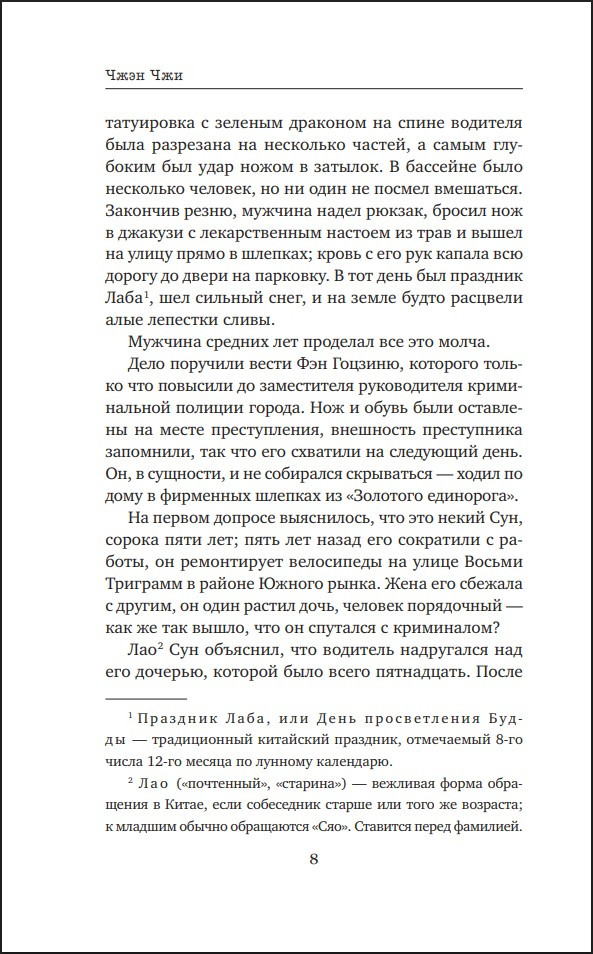 Чжэн Чжи

татуировка с зеленым драконом на спине водителя была разрезана на несколько частей, а самым глубоким был удар ножом в затылок. В бассейне было несколько человек, но ни один не посмел вмешаться. Закончив резню, мужчина надел рюкзак, бросил нож в джакузи с лекарственным настоем из трав и вышел на улицу прямо в шлепках; кровь с его рук капала всю дорогу до двери на парковку. В тот день был праздник Лаба$^1$, шел сильный снег, и на земле будто расцвели алые лепестки сливы.

Мужчина средних лет проделал все это молча.

Дело поручили вести Фэн Гоцзиню, которого только что повысили до заместителя руководителя криминальной полиции города. Нож и обувь были оставлены на месте преступления, внешность преступника запомнили, так что его схватили на следующий день. Он, в сущности, и не собирался скрываться — ходил по дому в фирменных шлепках из «Золотого единорога».

На первом допросе выяснилось, что это некий Сун, сорока пяти лет; пять лет назад его сократили с работы, он ремонтирует велосипеды на улице Восьми Триграмм в районе Южного рынка. Жена его сбежала с другим, он один растил дочь, человек порядочный — как же так вышло, что он спутался с криминалом?

Лао$^2$ Сун объяснил, что водитель надругался над его дочерью, которой было всего пятнадцать. После

$^1$ Праздник Лаба, или День просветления Будды — традиционный китайский праздник, отмечаемый 8-го числа 12-го месяца по лунному календарю.

$^2$ Лао («почтенный», «старина») — вежливая форма обращения в Китае, если собеседник старше или того же возраста; к младшим обычно обращаются «Сяо». Ставится перед фамилией.

8